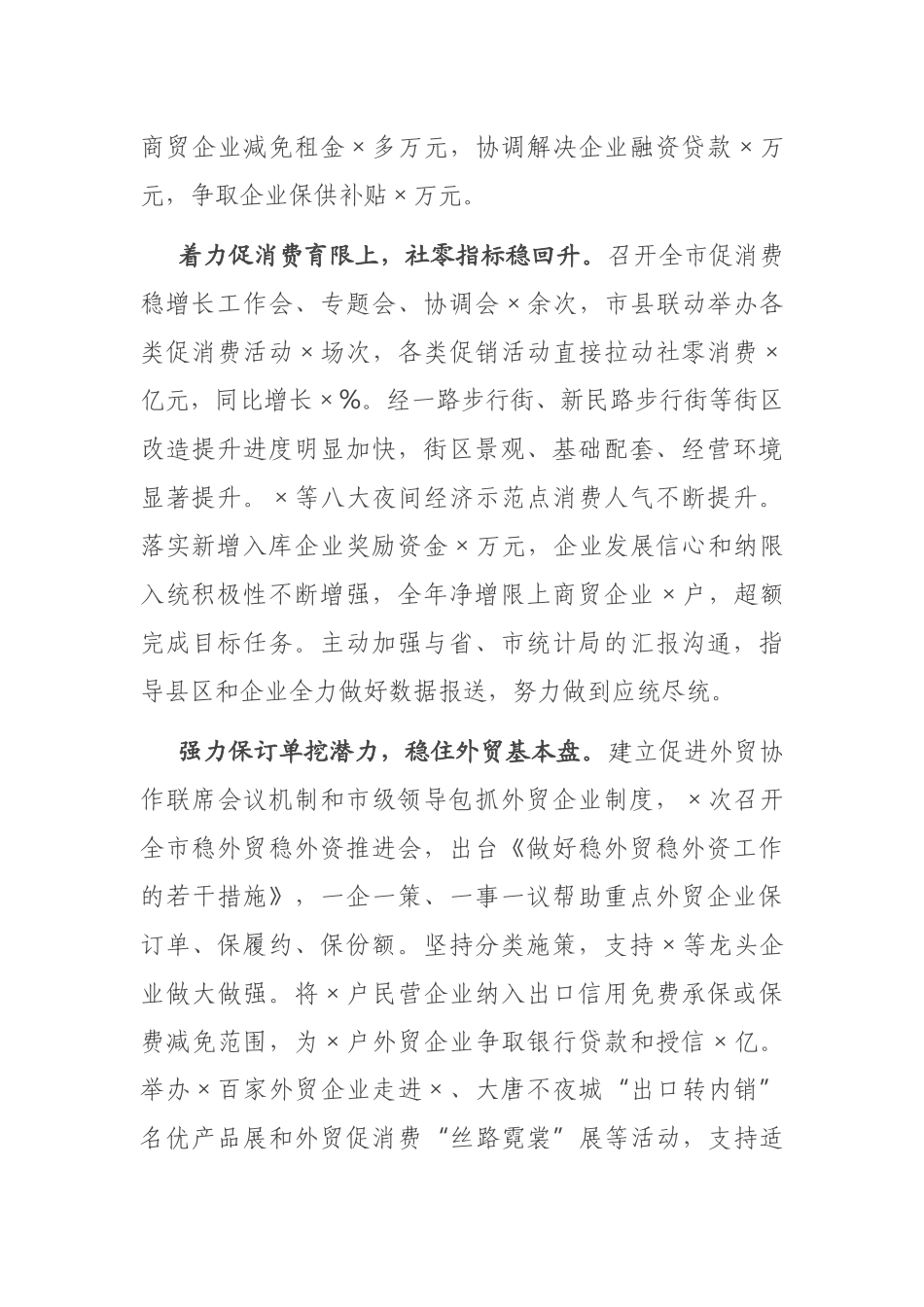 商贸企业减免租金×多万元，协调解决企业融资贷款×万元，争取企业保供补贴×万元。

着力促消费育限上，社零指标稳回升。召开全市促消费稳增长工作会、专题会、协调会×余次，市县联动举办各类促消费活动×场次，各类促销活动直接拉动社零消费×亿元，同比增长×%。经一路步行街、新民路步行街等街区改造提升进度明显加快，街区景观、基础配套、经营环境显著提升。×等八大夜间经济示范点消费人气不断提升。落实新增入库企业奖励资金×万元，企业发展信心和纳限入统积极性不断增强，全年净增限上商贸企业×户，超额完成目标任务。主动加强与省、市统计局的汇报沟通，指导县区和企业全力做好数据报送，努力做到应统尽统。

强力保订单挖潜力，稳住外贸基本盘。建立促进外贸协作联席会议机制和市级领导包抓外贸企业制度，×次召开全市稳外贸稳外资推进会，出台《做好稳外贸稳外资工作的若干措施》，一企一策、一事一议帮助重点外贸企业保订单、保履约、保份额。坚持分类施策，支持×等龙头企业做大做强。将×户民营企业纳入出口信用免费承保或保费减免范围，为×户外贸企业争取银行贷款和授信×亿。举办×百家外贸企业走进×、大唐不夜城“出口转内销”名优产品展和外贸促消费“丝路霓裳”展等活动，支持适